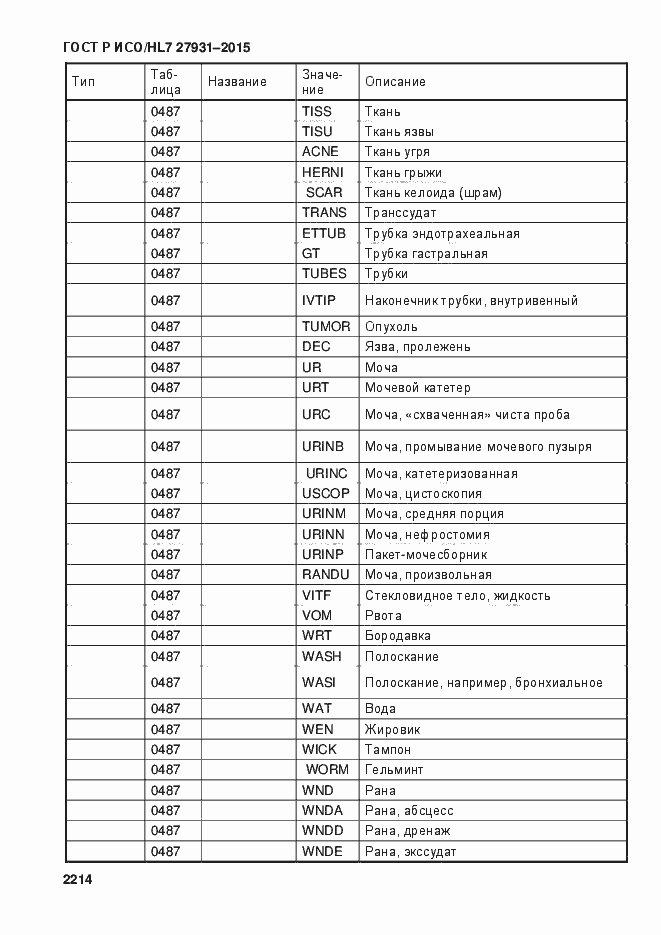 ГОСТ Р ИСО/HL7 27931–2015

| Тип | Таблица | Название | Значение | Описание |
|---|---|---|---|---|
| | 0487 | | TISS | Ткань |
| | 0487 | | TISU | Ткань язвы |
| | 0487 | | ACNE | Ткань угря |
| | 0487 | | HERNI | Ткань грыжи |
| | 0487 | | SCAR | Ткань келоида (шрам) |
| | 0487 | | TRANS | Транссудат |
| | 0487 | | ETTUB | Трубка эндотрахеальная |
| | 0487 | | GT | Трубка гастральная |
| | 0487 | | TUBES | Трубки |
| | 0487 | | IVTIP | Наконечник трубки, внутривенный |
| | 0487 | | TUMOR | Опухоль |
| | 0487 | | DEC | Язва, пролежень |
| | 0487 | | UR | Моча |
| | 0487 | | URT | Мочевой катетер |
| | 0487 | | URC | Моча, «схваченная» чиста проба |
| | 0487 | | URINB | Моча, промывание мочевого пузыря |
| | 0487 | | URINC | Моча, катетеризованная |
| | 0487 | | USCOP | Моча, цистоскопия |
| | 0487 | | URINM | Моча, средняя порция |
| | 0487 | | URINN | Моча, нефростомия |
| | 0487 | | URINP | Пакет-мочесборник |
| | 0487 | | RANDU | Моча, произвольная |
| | 0487 | | VITF | Стекловидное тело, жидкость |
| | 0487 | | VOM | Рвота |
| | 0487 | | WRT | Бородавка |
| | 0487 | | WASH | Полоскание |
| | 0487 | | WASI | Полоскание, например, бронхиальное |
| | 0487 | | WAT | Вода |
| | 0487 | | WEN | Жировик |
| | 0487 | | WICK | Тампон |
| | 0487 | | WORM | Гельминт |
| | 0487 | | WND | Рана |
| | 0487 | | WNDA | Рана, абсцесс |
| | 0487 | | WNDD | Рана, дренаж |
| | 0487 | | WNDE | Рана, экссудат |

2214